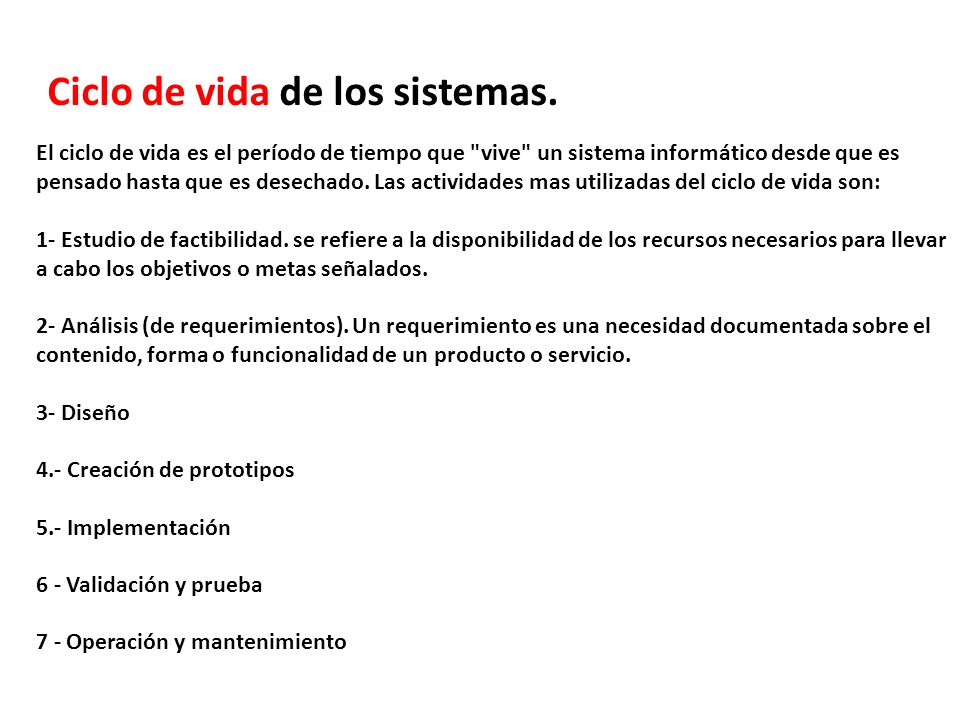 Ciclo de vida de los sistemas.

El ciclo de vida es el período de tiempo que "vive" un sistema informático desde que es pensado hasta que es desechado. Las actividades mas utilizadas del ciclo de vida son:

1- Estudio de factibilidad. se refiere a la disponibilidad de los recursos necesarios para llevar a cabo los objetivos o metas señalados.

2- Análisis (de requerimientos). Un requerimiento es una necesidad documentada sobre el contenido, forma o funcionalidad de un producto o servicio.

3- Diseño

4.- Creación de prototipos

5.- Implementación

6 - Validación y prueba

7 - Operación y mantenimiento